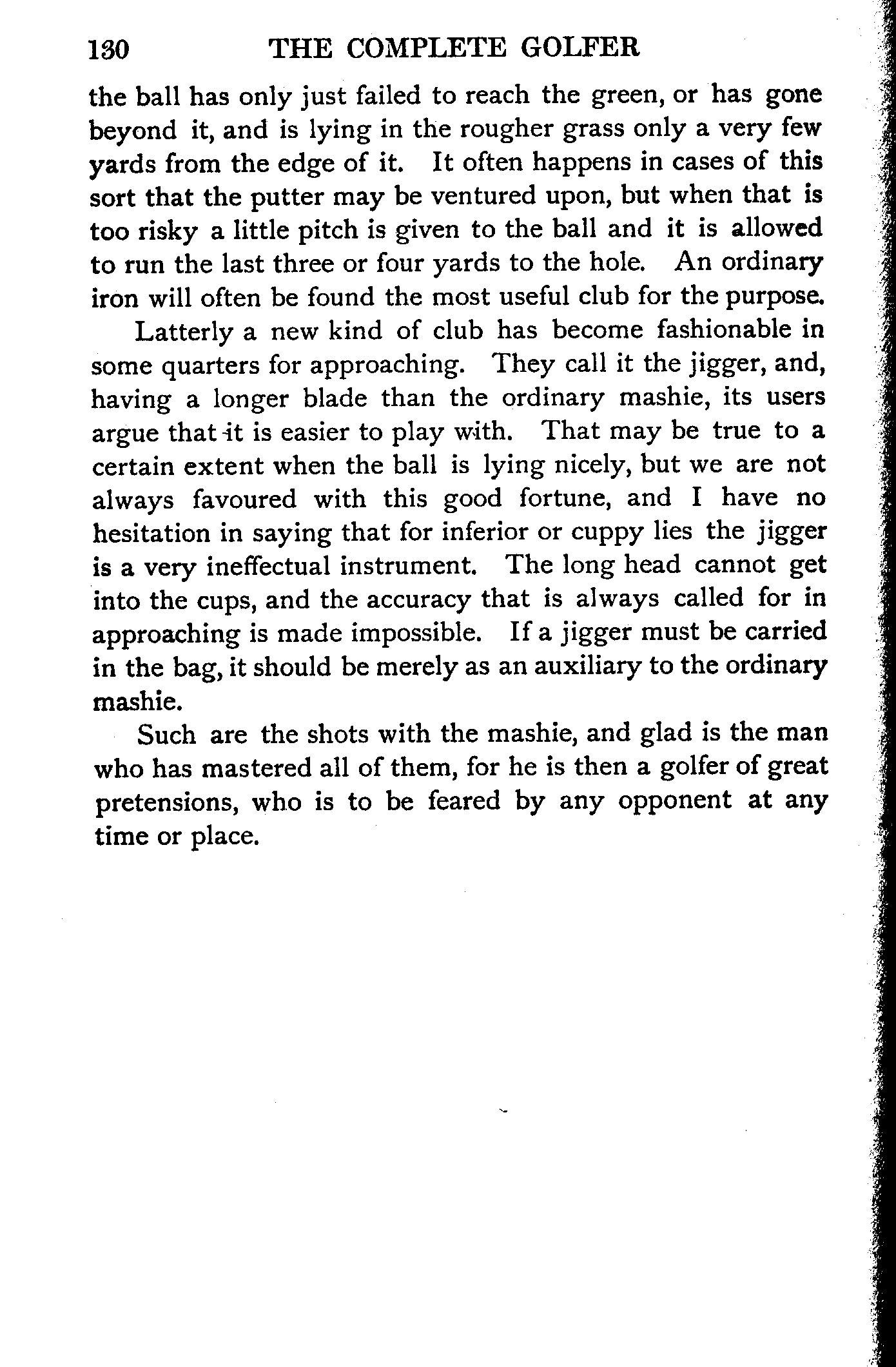 130 THE COMPLETE GOLFER

the ball has only just failed to reach the green, or has gone beyond it, and is lying in the rougher grass only a very few yards from the edge of it. It often happens in cases of this sort that the putter may be ventured upon, but when that is too risky a little pitch is given to the ball and it is allowed to run the last three or four yards to the hole. An ordinary iron will often be found the most useful club for the purpose.

Latterly a new kind of club has become fashionable in some quarters for approaching. They call it the jigger, and, having a longer blade than the ordinary mashie, its users argue that it is easier to play with. That may be true to a certain extent when the ball is lying nicely, but we are not always favoured with this good fortune, and I have no hesitation in saying that for inferior or cuppy lies the jigger is a very ineffectual instrument. The long head cannot get into the cups, and the accuracy that is always called for in approaching is made impossible. If a jigger must be carried in the bag, it should be merely as an auxiliary to the ordinary mashie.

Such are the shots with the mashie, and glad is the man who has mastered all of them, for he is then a golfer of great pretensions, who is to be feared by any opponent at any time or place.